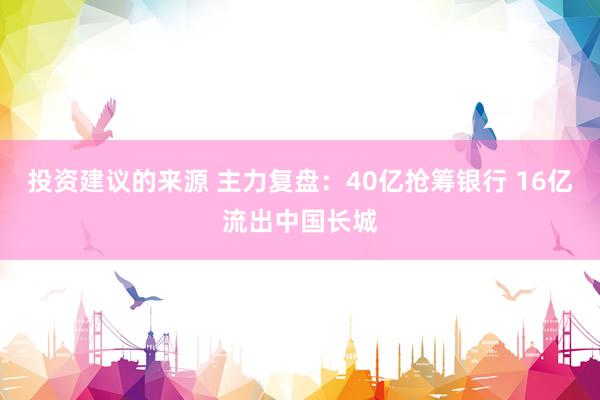 投资建议的来源 主力复盘：40亿抢筹银行 16亿流出中国长城